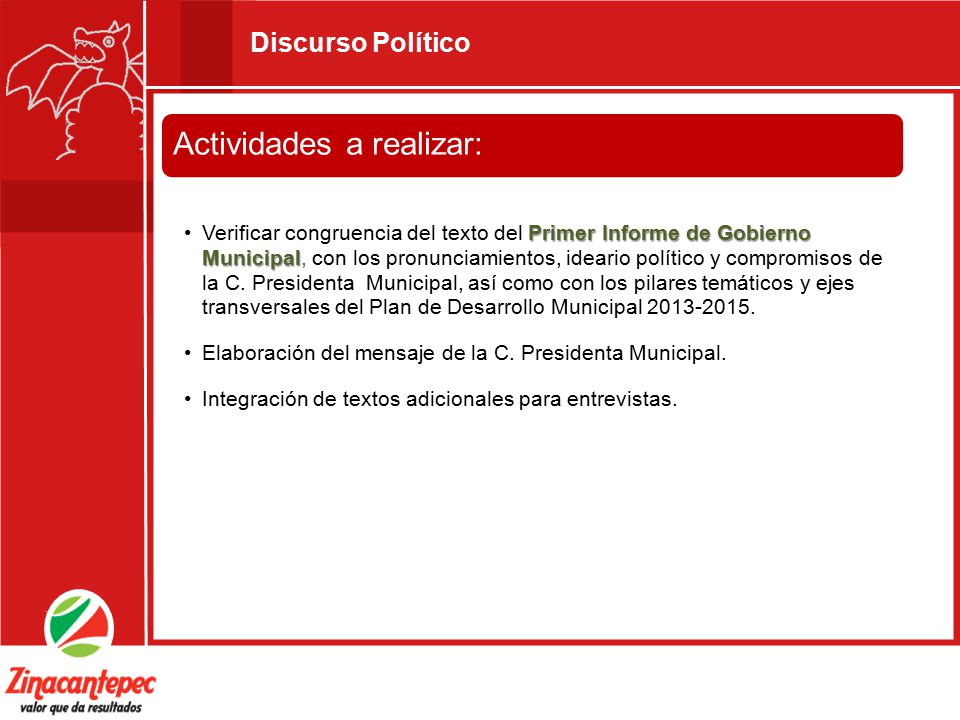 Discurso Político

Actividades a realizar:

• Verificar congruencia del texto del Primer Informe de Gobierno Municipal, con los pronunciamientos, ideario político y compromisos de la C. Presidenta Municipal, así como con los pilares temáticos y ejes transversales del Plan de Desarrollo Municipal 2013-2015.

• Elaboración del mensaje de la C. Presidenta Municipal.

• Integración de textos adicionales para entrevistas.

Zinacantepec
valor que da resultados